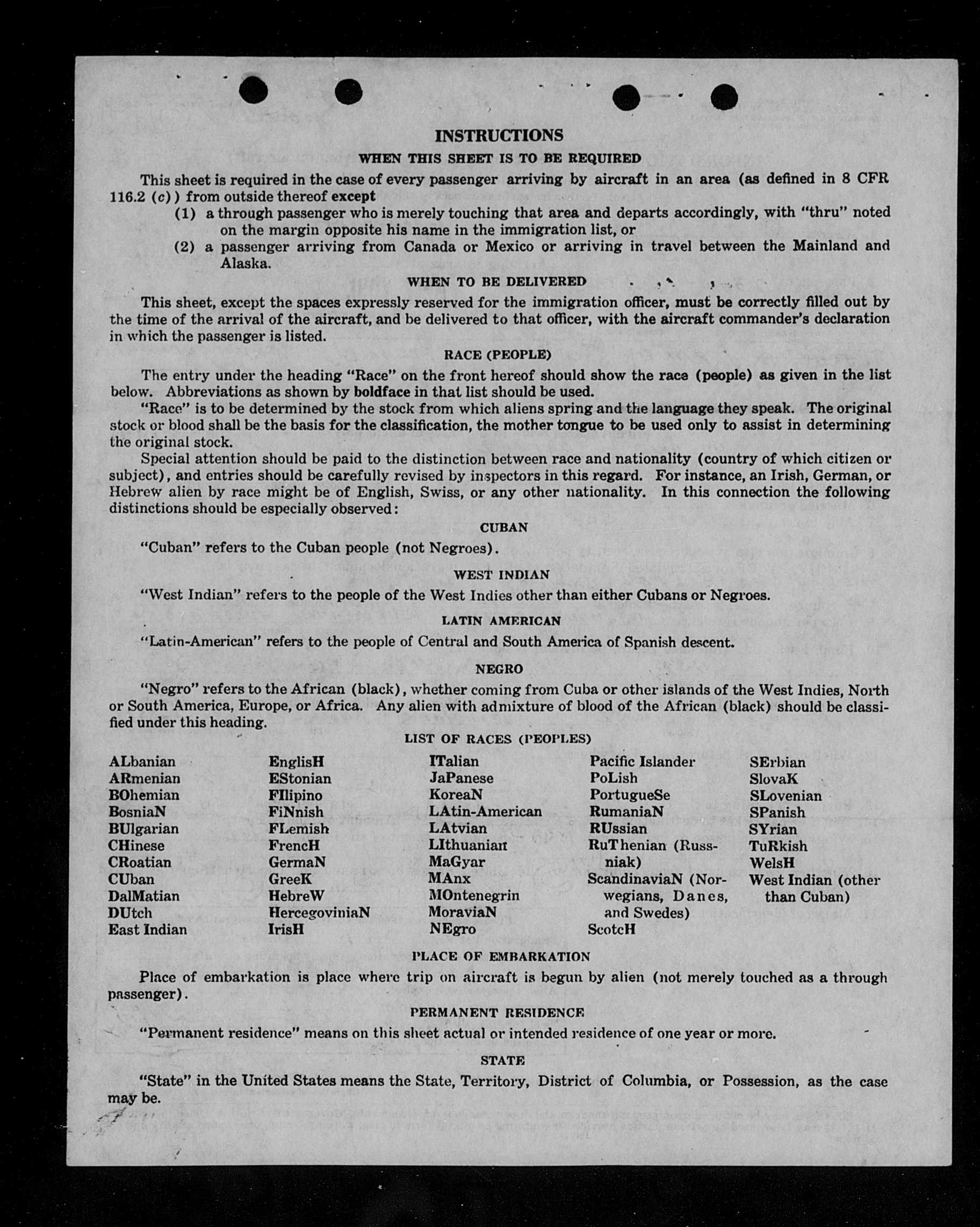 INSTRUCTIONS

WHEN THIS SHEET IS TO BE REQUIRED

This sheet is required in the case of every passenger arriving by aircraft in an area (as defined in 8 CFR 116.2 (c)) from outside thereof except

(1) a through passenger who is merely touching that area and departs accordingly, with "thru" noted on the margin opposite his name in the immigration list, or

(2) a passenger arriving from Canada or Mexico or arriving in travel between the Mainland and Alaska.

WHEN TO BE DELIVERED

This sheet, except the spaces expressly reserved for the immigration officer, must be correctly filled out by the time of the arrival of the aircraft, and be delivered to that officer, with the aircraft commander's declaration in which the passenger is listed.

RACE (PEOPLE)

The entry under the heading "Race" on the front hereof should show the race (people) as given in the list below. Abbreviations as shown by boldface in that list should be used.

"Race" is to be determined by the stock from which aliens spring and the language they speak. The original stock or blood shall be the basis for the classification, the mother tongue to be used only to assist in determining the original stock.

Special attention should be paid to the distinction between race and nationality (country of which citizen or subject), and entries should be carefully revised by inspectors in this regard. For instance, an Irish, German, or Hebrew alien by race might be of English, Swiss, or any other nationality. In this connection the following distinctions should be especially observed:

CUBAN

"Cuban" refers to the Cuban people (not Negroes).

WEST INDIAN

"West Indian" refers to the people of the West Indies other than either Cubans or Negroes.

LATIN AMERICAN

"Latin-American" refers to the people of Central and South America of Spanish descent.

NEGRO

"Negro" refers to the African (black), whether coming from Cuba or other islands of the West Indies, North or South America, Europe, or Africa. Any alien with admixture of blood of the African (black) should be classified under this heading.

LIST OF RACES (PEOPLES)

ALbanian
ARmenian
BOhemian
BosniaN
BUlgarian
CHinese
CRoatian
CUban
DalMatian
DUtch
East Indian

EnglisH
EStonian
FIlipino
FiNnish
FLemish
FrencH
GermaN
GreeK
HebreW
HercegoviniaN
IrisH

ITalian
JaPanese
KoreaN
LAtin-American
LAtvian
LIthuanian
MaGyar
MAnx
MOntenegrin
MoraviaN
NEgro

Pacific Islander
PoLish
PortugueSe
RumaniaN
RUssian
RuThenian (Russniak)
ScandinaviaN (Norwegians, Danes, and Swedes)
ScotcH

SErbian
SlovaK
SLovenian
SPanish
SYrian
TuRkish
WelsH
West Indian (other than Cuban)

PLACE OF EMBARKATION

Place of embarkation is place where trip on aircraft is begun by alien (not merely touched as a through passenger).

PERMANENT RESIDENCE

"Permanent residence" means on this sheet actual or intended residence of one year or more.

STATE

"State" in the United States means the State, Territory, District of Columbia, or Possession, as the case may be.